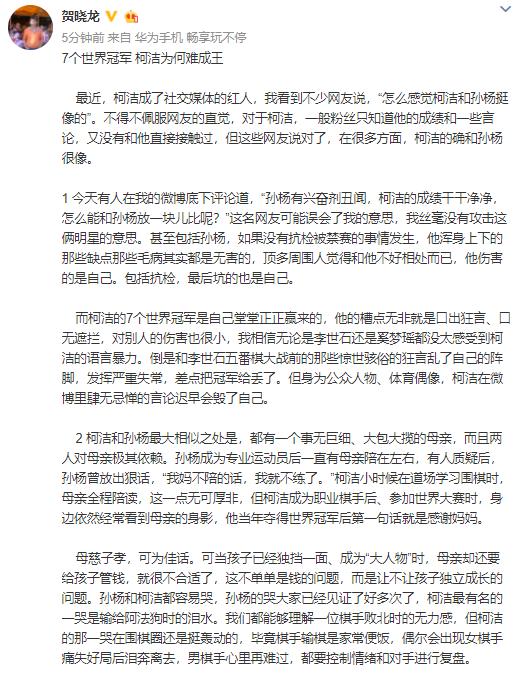 贺晓龙

5分钟前 来自 华为手机 畅享玩不停

7个世界冠军 柯洁为何难成王

最近，柯洁成了社交媒体的红人，我看到不少网友说，“怎么感觉柯洁和孙杨挺像的”。不得不佩服网友的直觉，对于柯洁，一般粉丝只知道他的成绩和一些言论，又没有和他直接接触过，但这些网友说对了，在很多方面，柯洁的确和孙杨很像。

1 今天有人在我的微博底下评论道，“孙杨有兴奋剂丑闻，柯洁的成绩干干净净，怎么能和孙杨放一块儿比呢？”这名网友可能误会了我的意思，我丝毫没有攻击这俩明星的意思。甚至包括孙杨，如果没有抗检被禁赛的事情发生，他浑身上下的那些缺点那些毛病其实都是无害的，顶多周围人觉得和他不好相处而已，他伤害的是自己。包括抗检，最后坑的也是自己。

而柯洁的7个世界冠军是自己堂堂正正赢来的，他的槽点无非就是口出狂言、口无遮拦，对别人的伤害也很小，我相信无论是李世石还是奚梦瑶都没太感受到柯洁的语言暴力。倒是和李世石五番棋大战前的那些惊世骇俗的狂言乱了自己的阵脚，发挥严重失常，差点把冠军给丢了。但身为公众人物、体育偶像，柯洁在微博里肆无忌惮的言论迟早会毁了自己。

2 柯洁和孙杨最大相似之处是，都有一个事无巨细、大包大揽的母亲，而且两人对母亲极其依赖。孙杨成为专业运动员后一直有母亲陪在左右，有人质疑后，孙杨曾放出狠话，“我妈不陪的话，我就不练了。”柯洁小时候在道场学习围棋时，母亲全程陪读，这一点无可厚非，但柯洁成为职业棋手后、参加世界大赛时，身边依然经常看到母亲的身影，他当年夺得世界冠军后第一句话就是感谢妈妈。

母慈子孝，可为佳话。可当孩子已经独挡一面、成为“大人物”时，母亲却还要给孩子管钱，就很不合适了，这不单单是钱的问题，而是让不让孩子独立成长的问题。孙杨和柯洁都容易哭，孙杨的哭大家已经见证了好多次了，柯洁最有名的一哭是输给阿法狗时的泪水。我们都能够理解一位棋手败北时的无力感，但柯洁的那一哭在围棋圈还是挺轰动的，毕竟棋手输棋是家常便饭，偶尔会出现女棋手痛失好局后泪奔离去，男棋手心里再难过，都要控制情绪和对手进行复盘。